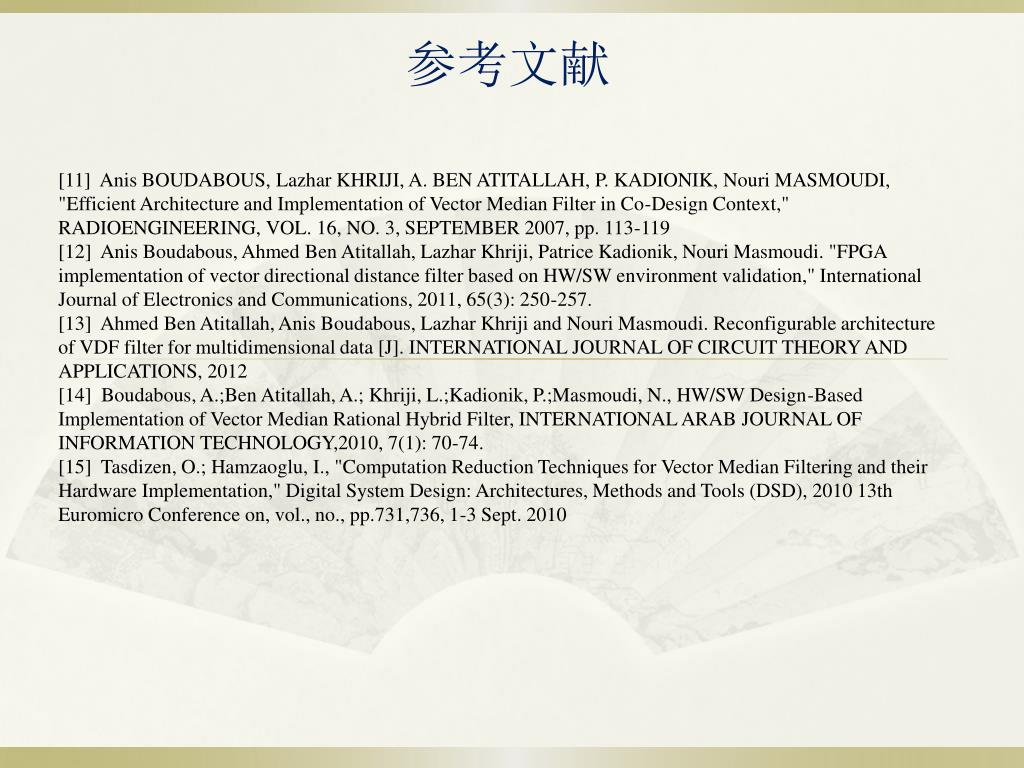 参考文献

[11] Anis BOUDABOUS, Lazhar KHRIJI, A. BEN ATITALLAH, P. KADIONIK, Nouri MASMOUDI, "Efficient Architecture and Implementation of Vector Median Filter in Co-Design Context," RADIOENGINEERING, VOL. 16, NO. 3, SEPTEMBER 2007, pp. 113-119
[12] Anis Boudabous, Ahmed Ben Atitallah, Lazhar Khriji, Patrice Kadionik, Nouri Masmoudi. "FPGA implementation of vector directional distance filter based on HW/SW environment validation," International Journal of Electronics and Communications, 2011, 65(3): 250-257.
[13] Ahmed Ben Atitallah, Anis Boudabous, Lazhar Khriji and Nouri Masmoudi. Reconfigurable architecture of VDF filter for multidimensional data [J]. INTERNATIONAL JOURNAL OF CIRCUIT THEORY AND APPLICATIONS, 2012
[14] Boudabous, A.;Ben Atitallah, A.; Khriji, L.;Kadionik, P.;Masmoudi, N., HW/SW Design-Based Implementation of Vector Median Rational Hybrid Filter, INTERNATIONAL ARAB JOURNAL OF INFORMATION TECHNOLOGY,2010, 7(1): 70-74.
[15] Tasdizen, O.; Hamzaoglu, I., "Computation Reduction Techniques for Vector Median Filtering and their Hardware Implementation," Digital System Design: Architectures, Methods and Tools (DSD), 2010 13th Euromicro Conference on, vol., no., pp.731,736, 1-3 Sept. 2010